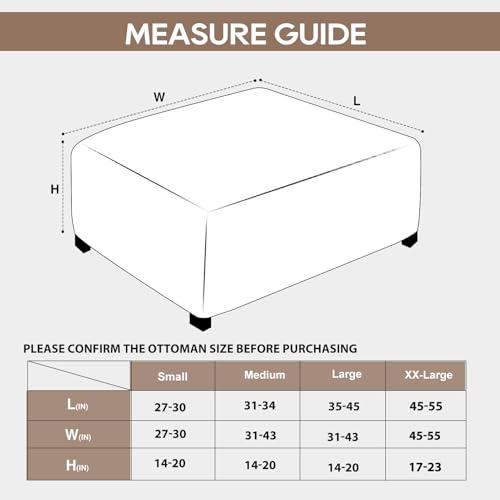 MEASURE GUIDE

W

L

H

PLEASE CONFIRM THE OTTOMAN SIZE BEFORE PURCHASING

| | Small | Medium | Large | XX-Large |
|---|---|---|---|---|
| L(IN) | 27-30 | 31-34 | 35-45 | 45-55 |
| W(IN) | 27-30 | 31-43 | 31-43 | 45-55 |
| H(IN) | 14-20 | 14-20 | 14-20 | 17-23 |